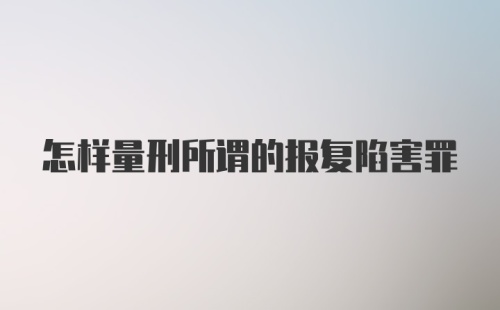 怎样量刑所谓的报复陷害罪